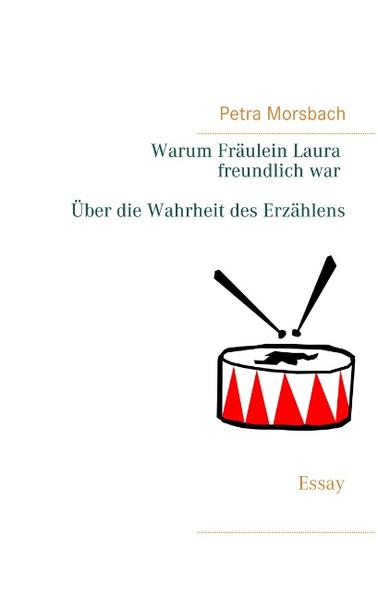 Petra Morsbach

Warum Fräulein Laura freundlich war

Über die Wahrheit des Erzählens

Essay